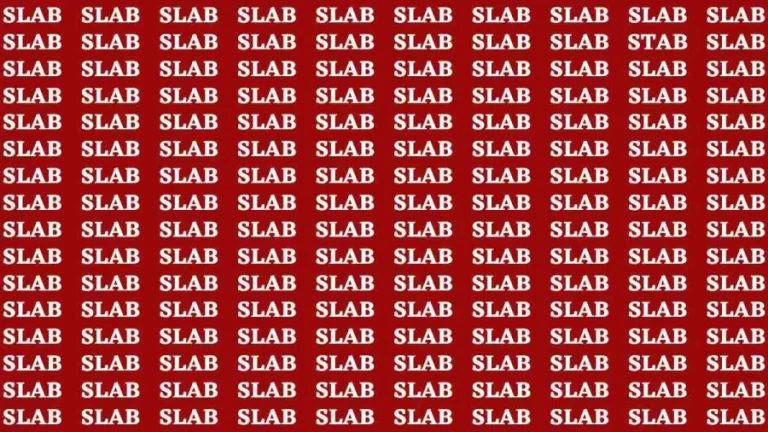 SLAB SLAB SLAB SLAB SLAB SLAB SLAB SLAB SLAB SLAB
SLAB SLAB SLAB SLAB SLAB SLAB SLAB SLAB STAB SLAB
SLAB SLAB SLAB SLAB SLAB SLAB SLAB SLAB SLAB SLAB
SLAB SLAB SLAB SLAB SLAB SLAB SLAB SLAB SLAB SLAB
SLAB SLAB SLAB SLAB SLAB SLAB SLAB SLAB SLAB SLAB
SLAB SLAB SLAB SLAB SLAB SLAB SLAB SLAB SLAB SLAB
SLAB SLAB SLAB SLAB SLAB SLAB SLAB SLAB SLAB SLAB
SLAB SLAB SLAB SLAB SLAB SLAB SLAB SLAB SLAB SLAB
SLAB SLAB SLAB SLAB SLAB SLAB SLAB SLAB SLAB SLAB
SLAB SLAB SLAB SLAB SLAB SLAB SLAB SLAB SLAB SLAB
SLAB SLAB SLAB SLAB SLAB SLAB SLAB SLAB SLAB SLAB
SLAB SLAB SLAB SLAB SLAB SLAB SLAB SLAB SLAB SLAB
SLAB SLAB SLAB SLAB SLAB SLAB SLAB SLAB SLAB SLAB
SLAB SLAB SLAB SLAB SLAB SLAB SLAB SLAB SLAB SLAB
SLAB SLAB SLAB SLAB SLAB SLAB SLAB SLAB SLAB SLAB
SLAB SLAB SLAB SLAB SLAB SLAB SLAB SLAB SLAB SLAB